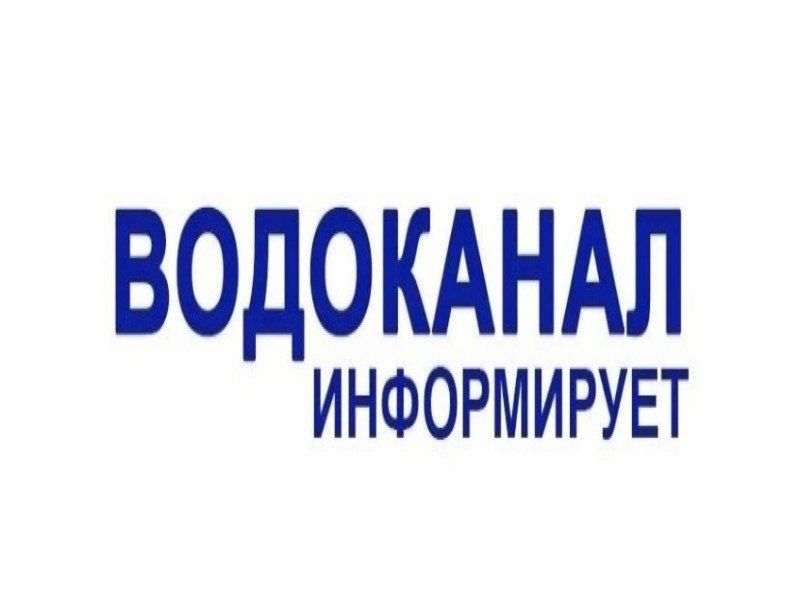 ВОДОКАНАЛ
ИНФОРМИРУЕТ